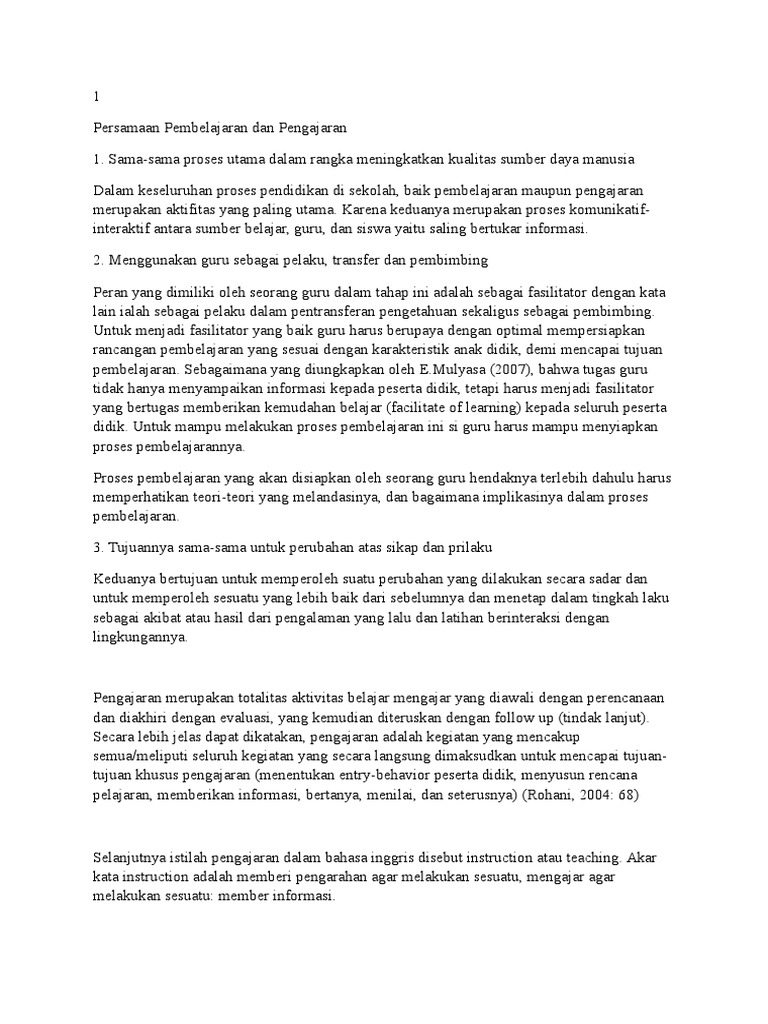 1

Persamaan Pembelajaran dan Pengajaran

1. Sama-sama proses utama dalam rangka meningkatkan kualitas sumber daya manusia

Dalam keseluruhan proses pendidikan di sekolah, baik pembelajaran maupun pengajaran merupakan aktifitas yang paling utama. Karena keduanya merupakan proses komunikatif-interaktif antara sumber belajar, guru, dan siswa yaitu saling bertukar informasi.

2. Menggunakan guru sebagai pelaku, transfer dan pembimbing

Peran yang dimiliki oleh seorang guru dalam tahap ini adalah sebagai fasilitator dengan kata lain ialah sebagai pelaku dalam pentransferan pengetahuan sekaligus sebagai pembimbing. Untuk menjadi fasilitator yang baik guru harus berupaya dengan optimal mempersiapkan rancangan pembelajaran yang sesuai dengan karakteristik anak didik, demi mencapai tujuan pembelajaran. Sebagaimana yang diungkapkan oleh E.Mulyasa (2007), bahwa tugas guru tidak hanya menyampaikan informasi kepada peserta didik, tetapi harus menjadi fasilitator yang bertugas memberikan kemudahan belajar (facilitate of learning) kepada seluruh peserta didik. Untuk mampu melakukan proses pembelajaran ini si guru harus mampu menyiapkan proses pembelajarannya.

Proses pembelajaran yang akan disiapkan oleh seorang guru hendaknya terlebih dahulu harus memperhatikan teori-teori yang melandasinya, dan bagaimana implikasinya dalam proses pembelajaran.

3. Tujuannya sama-sama untuk perubahan atas sikap dan prilaku

Keduanya bertujuan untuk memperoleh suatu perubahan yang dilakukan secara sadar dan untuk memperoleh sesuatu yang lebih baik dari sebelumnya dan menetap dalam tingkah laku sebagai akibat atau hasil dari pengalaman yang lalu dan latihan berinteraksi dengan lingkungannya.

Pengajaran merupakan totalitas aktivitas belajar mengajar yang diawali dengan perencanaan dan diakhiri dengan evaluasi, yang kemudian diteruskan dengan follow up (tindak lanjut). Secara lebih jelas dapat dikatakan, pengajaran adalah kegiatan yang mencakup semua/meliputi seluruh kegiatan yang secara langsung dimaksudkan untuk mencapai tujuan-tujuan khusus pengajaran (menentukan entry-behavior peserta didik, menyusun rencana pelajaran, memberikan informasi, bertanya, menilai, dan seterusnya) (Rohani, 2004: 68)

Selanjutnya istilah pengajaran dalam bahasa inggris disebut instruction atau teaching. Akar kata instruction adalah memberi pengarahan agar melakukan sesuatu, mengajar agar melakukan sesuatu: member informasi.